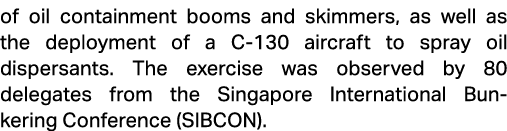 of oil containment booms and skimmers, as well as the deployment of a C-130 aircraft to spray oil dispersants. The exercise was observed by 80 delegates from the Singapore International Bunkering Conference (SIBCON).